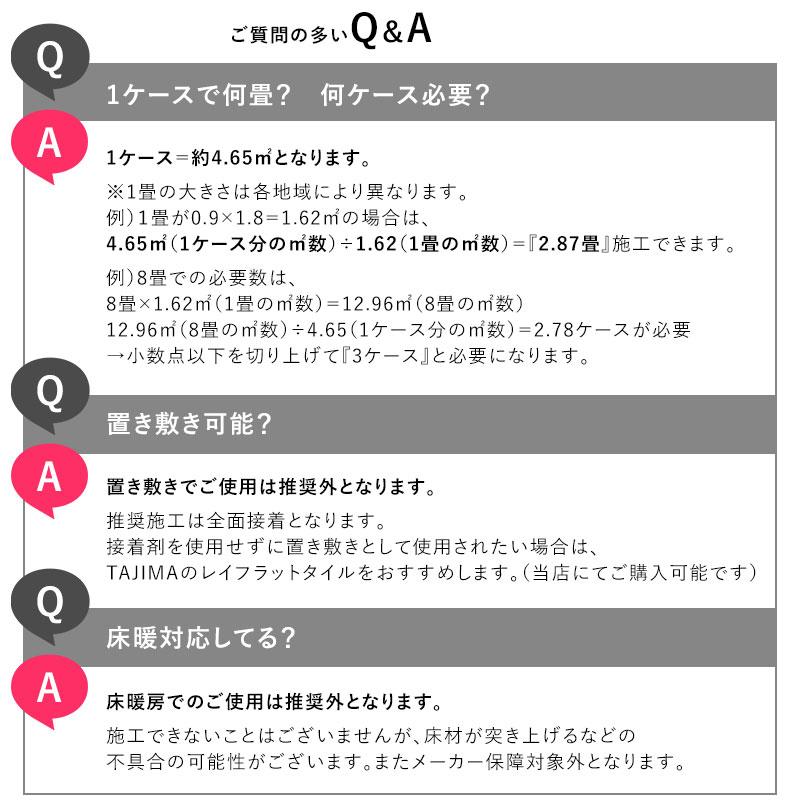 ご質問の多いQ&A

Q
1ケースで何畳？　何ケース必要？

A
1ケース＝約4.65㎡となります。

※1畳の大きさは各地域により異なります。
例）1畳が0.9×1.8＝1.62㎡の場合は、
4.65㎡（1ケース分の㎡数）÷1.62（1畳の㎡数）＝『2.87畳』施工できます。

例）8畳での必要数は、
8畳×1.62㎡（1畳の㎡数）＝12.96㎡（8畳の㎡数）
12.96㎡（8畳の㎡数）÷4.65（1ケース分の㎡数）＝2.78ケースが必要
→小数点以下を切り上げて『3ケース』と必要になります。

Q
置き敷き可能？

A
置き敷きでご使用は推奨外となります。

推奨施工は全面接着となります。
接着剤を使用せずに置き敷きとして使用されたい場合は、
TAJIMAのレイフラットタイルをおすすめします。（当店にてご購入可能です）

Q
床暖対応してる？

A
床暖房でのご使用は推奨外となります。

施工できないことはございませんが、床材が突き上げるなどの
不具合の可能性がございます。またメーカー保障対象外となります。